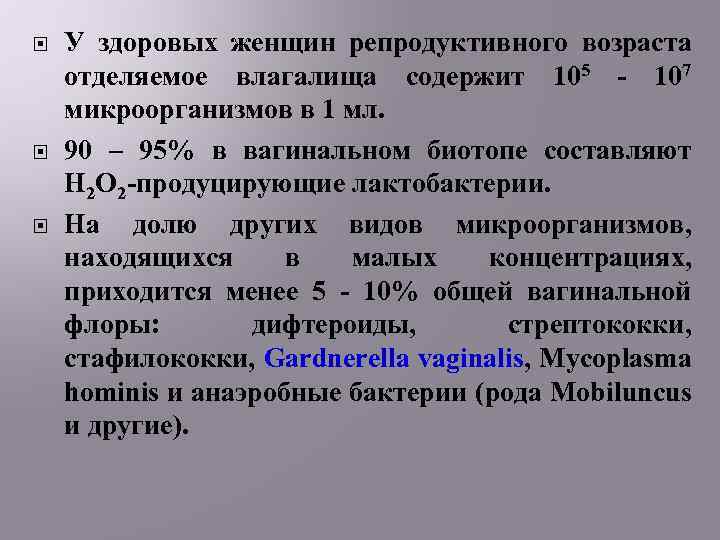 У здоровых женщин репродуктивного возраста отделяемое влагалища содержит $10^5$ - $10^7$ микроорганизмов в 1 мл.

90 – 95% в вагинальном биотопе составляют $H_2O_2$-продуцирующие лактобактерии.

На долю других видов микроорганизмов, находящихся в малых концентрациях, приходится менее 5 - 10% общей вагинальной флоры: дифтероиды, стрептококки, стафилококки, Gardnerella vaginalis, Mycoplasma hominis и анаэробные бактерии (рода Mobiluncus и другие).